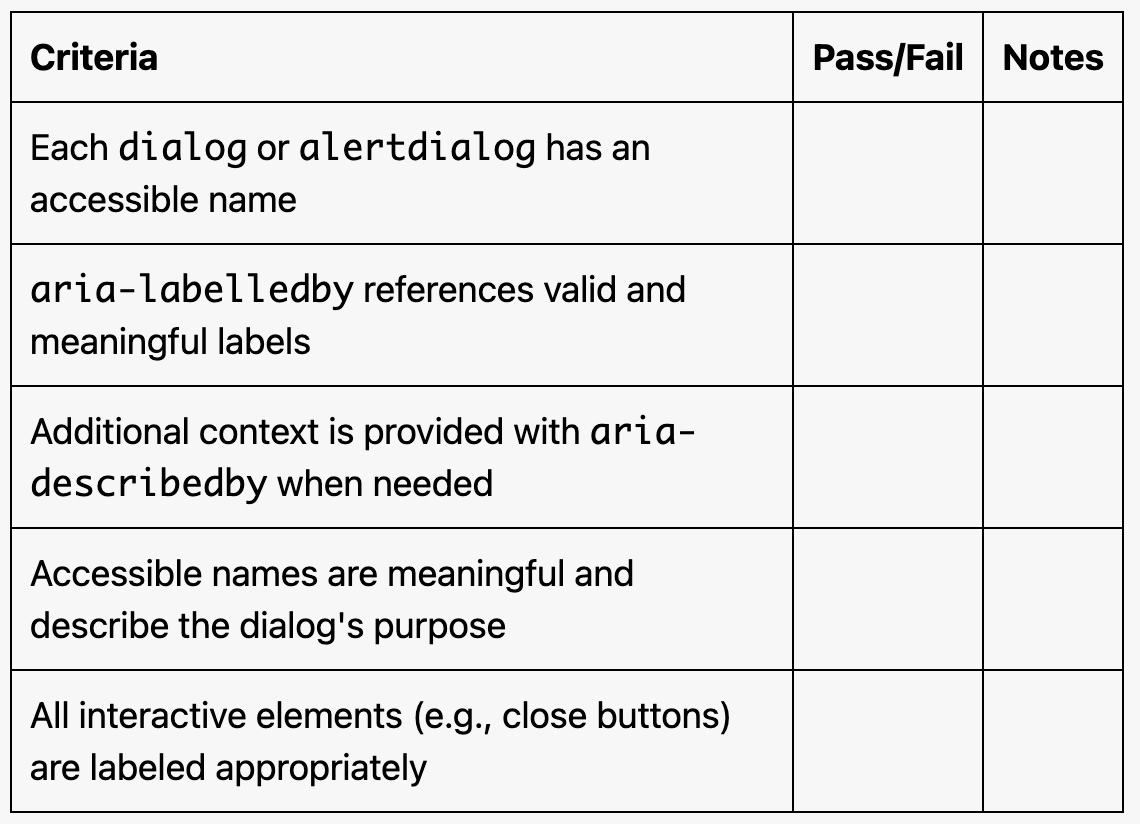 | Criteria | Pass/Fail | Notes |
|---|---|---|
| Each dialog or alertdialog has an accessible name | | |
| aria-labelledby references valid and meaningful labels | | |
| Additional context is provided with aria-describedby when needed | | |
| Accessible names are meaningful and describe the dialog's purpose | | |
| All interactive elements (e.g., close buttons) are labeled appropriately | | |